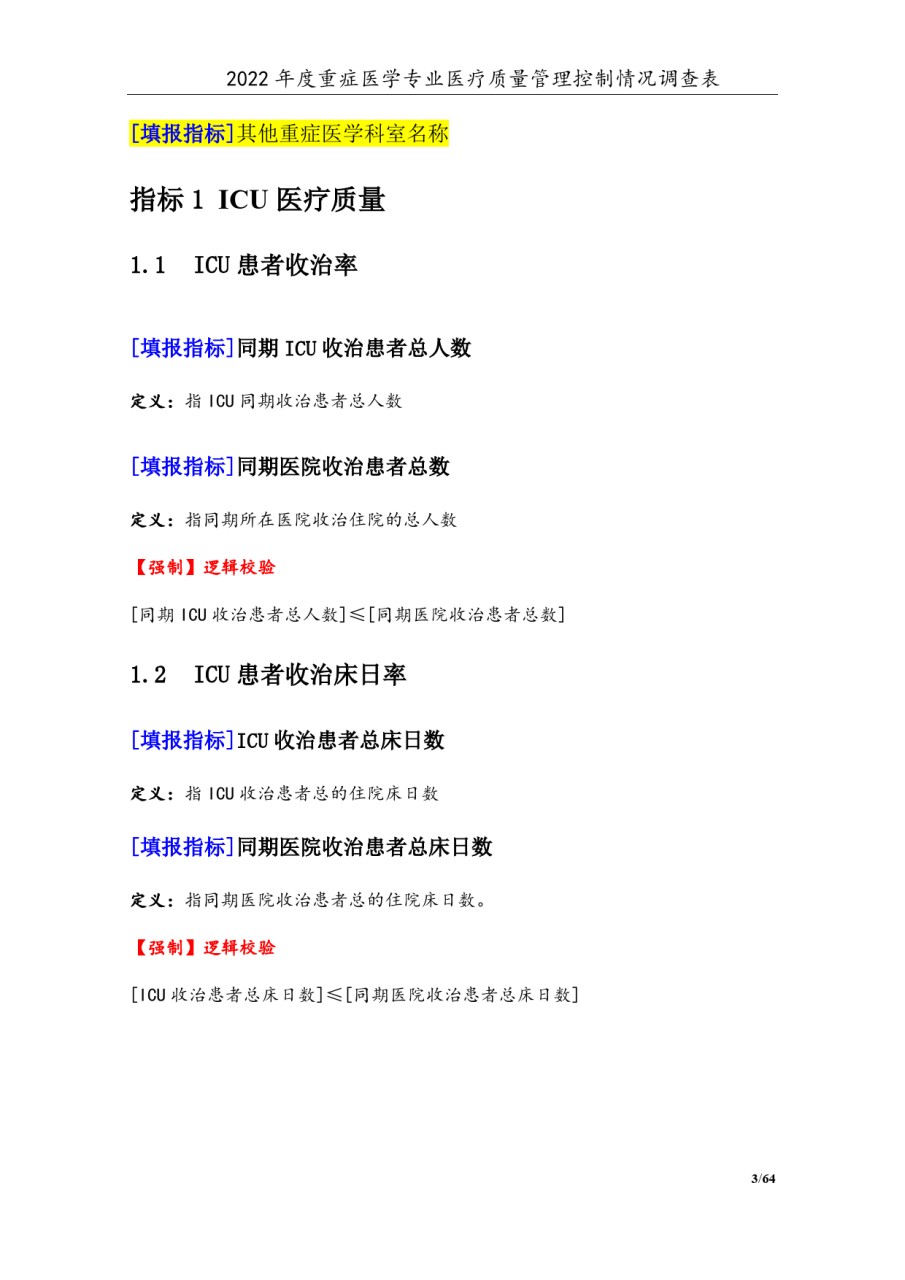 2022 年度重症医学专业医疗质量管理控制情况调查表

[填报指标]其他重症医学科室名称

指标 1 ICU 医疗质量

1.1 ICU 患者收治率

[填报指标]同期 ICU 收治患者总人数

定义：指 ICU 同期收治患者总人数

[填报指标]同期医院收治患者总数

定义：指同期所在医院收治住院的总人数

【强制】逻辑校验

[同期 ICU 收治患者总人数]≤[同期医院收治患者总数]

1.2 ICU 患者收治床日率

[填报指标]ICU 收治患者总床日数

定义：指 ICU 收治患者总的住院床日数

[填报指标]同期医院收治患者总床日数

定义：指同期医院收治患者总的住院床日数。

【强制】逻辑校验

[ICU 收治患者总床日数]≤[同期医院收治患者总床日数]

3/64